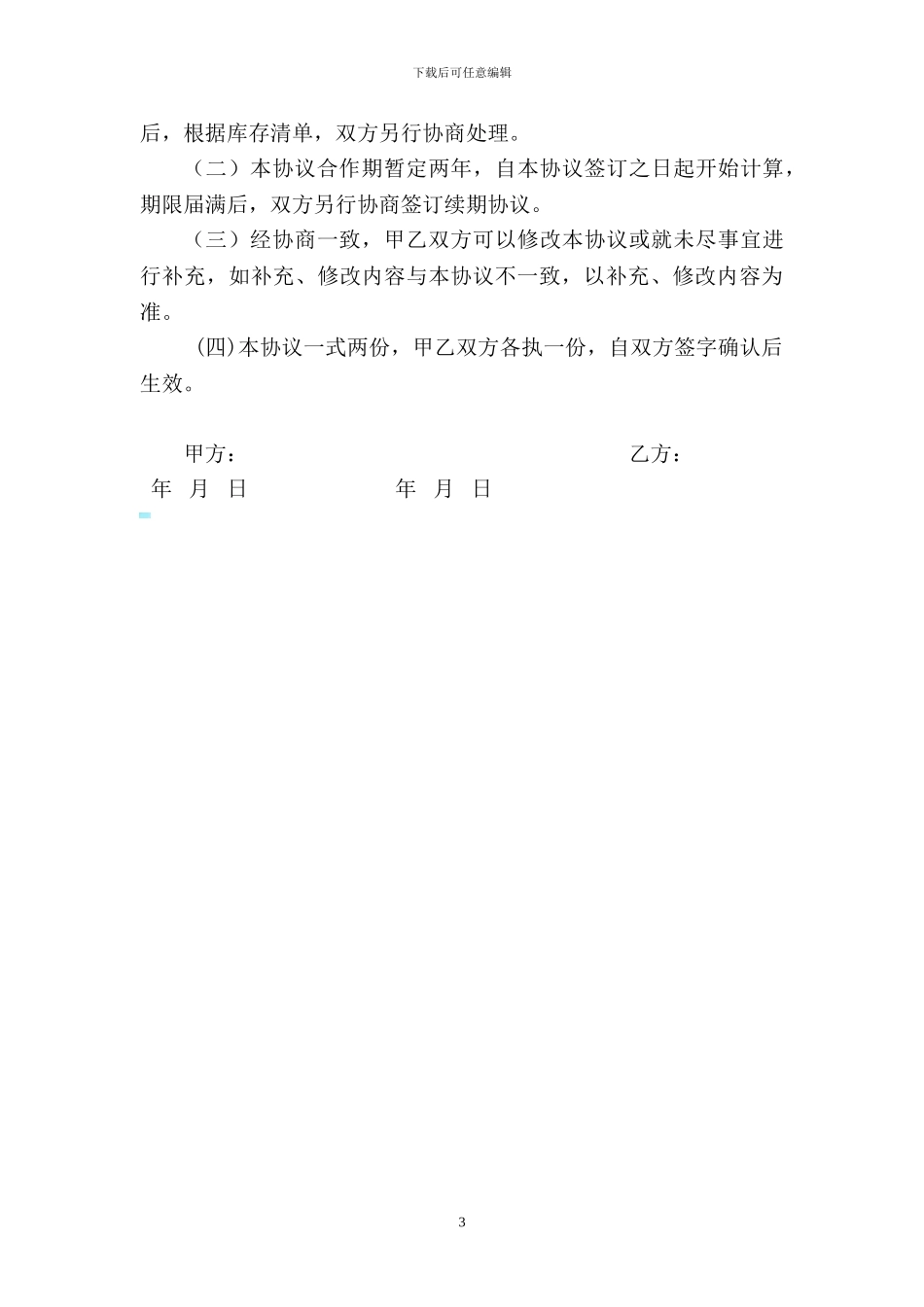 下载后可任意编辑

后，根据库存清单，双方另行协商处理。

（二）本协议合作期暂定两年，自本协议签订之日起开始计算，期限届满后，双方另行协商签订续期协议。

（三）经协商一致，甲乙双方可以修改本协议或就未尽事宜进行补充，如补充、修改内容与本协议不一致，以补充、修改内容为准。

(四)本协议一式两份，甲乙双方各执一份，自双方签字确认后生效。

甲方：　　乙方：

年　月　日　　年　月　日

3